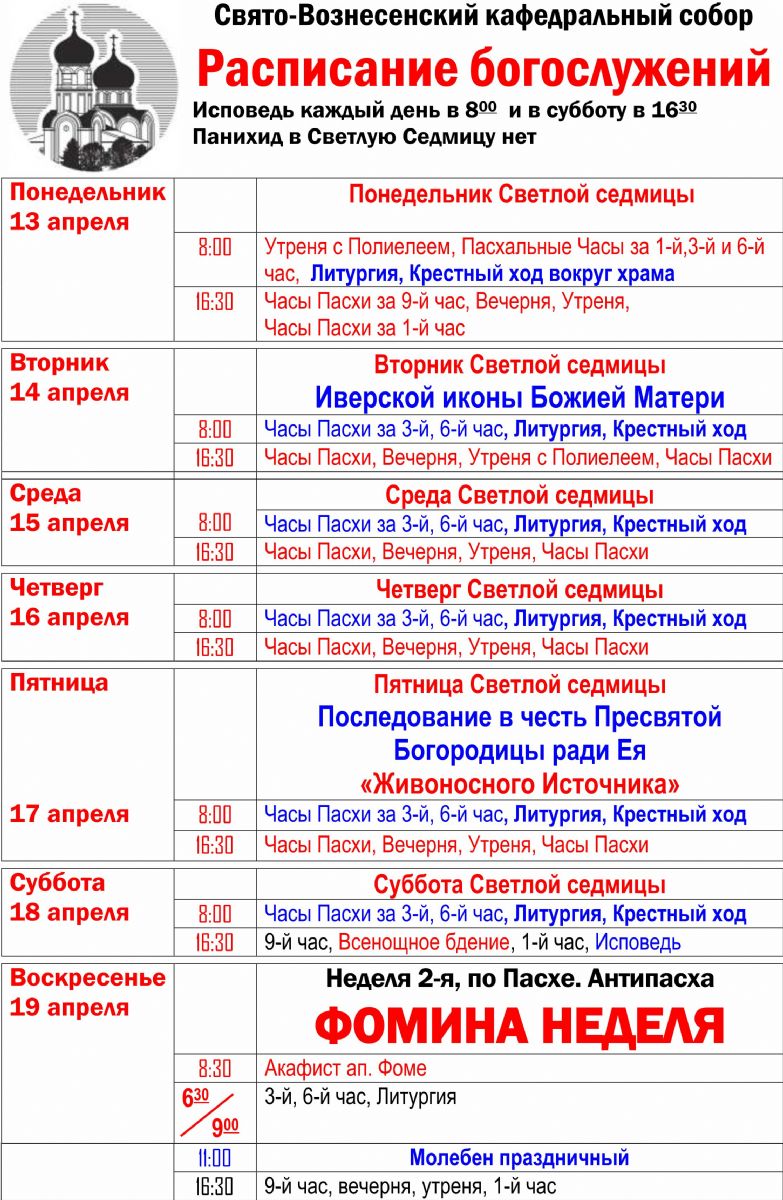 Свято-Вознесенский кафедральный собор

Расписание богослужений

Исповедь каждый день в $8^{00}$ и в субботу в $16^{30}$
Панихид в Светлую Седмицу нет

| | | |
|---|---|---|
| Понедельник 13 апреля | | Понедельник Светлой седмицы |
| | 8:00 | Утреня с Полиелеем, Пасхальные Часы за 1-й,3-й и 6-й час, Литургия, Крестный ход вокруг храма |
| | 16:30 | Часы Пасхи за 9-й час, Вечерня, Утреня, Часы Пасхи за 1-й час |
| Вторник 14 апреля | | Вторник Светлой седмицы Иверской иконы Божией Матери |
| | 8:00 | Часы Пасхи за 3-й, 6-й час, Литургия, Крестный ход |
| | 16:30 | Часы Пасхи, Вечерня, Утреня с Полиелеем, Часы Пасхи |
| Среда 15 апреля | | Среда Светлой седмицы |
| | 8:00 | Часы Пасхи за 3-й, 6-й час, Литургия, Крестный ход |
| | 16:30 | Часы Пасхи, Вечерня, Утреня, Часы Пасхи |
| Четверг 16 апреля | | Четверг Светлой седмицы |
| | 8:00 | Часы Пасхи за 3-й, 6-й час, Литургия, Крестный ход |
| | 16:30 | Часы Пасхи, Вечерня, Утреня, Часы Пасхи |
| Пятница 17 апреля | | Пятница Светлой седмицы Последование в честь Пресвятой Богородицы ради Ея «Живоносного Источника» |
| | 8:00 | Часы Пасхи за 3-й, 6-й час, Литургия, Крестный ход |
| | 16:30 | Часы Пасхи, Вечерня, Утреня, Часы Пасхи |
| Суббота 18 апреля | | Суббота Светлой седмицы |
| | 8:00 | Часы Пасхи за 3-й, 6-й час, Литургия, Крестный ход |
| | 16:30 | 9-й час, Всенощное бдение, 1-й час, Исповедь |
| Воскресенье 19 апреля | | Неделя 2-я, по Пасхе. Антипасха ФОМИНА НЕДЕЛЯ |
| | 8:30 | Акафист ап. Фоме |
| | $6^{30}$ / $9^{00}$ | 3-й, 6-й час, Литургия |
| | 11:00 | Молебен праздничный |
| | 16:30 | 9-й час, вечерня, утреня, 1-й час |